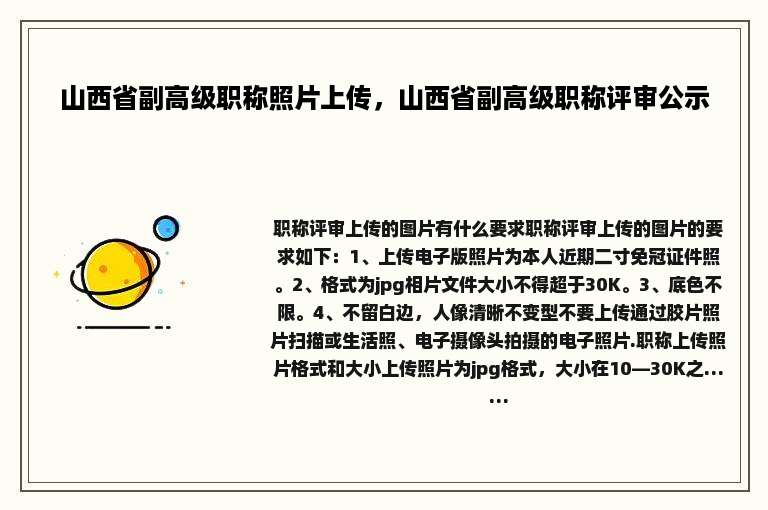 山西省副高级职称照片上传，山西省副高级职称评审公示

职称评审上传的图片有什么要求职称评审上传的图片的要求如下：1、上传电子版照片为本人近期二寸免冠证件照。2、格式为jpg相片文件大小不得超于30K。3、底色不限。4、不留白边，人像清晰不变型不要上传通过胶片照片扫描或生活照、电子摄像头拍摄的电子照片.职称上传照片格式和大小上传照片为jpg格式，大小在10—30K之......